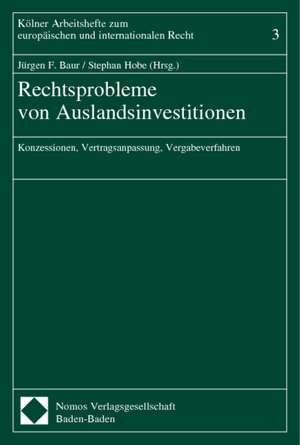 Kölner Arbeitshefte zum europäischen und internationalen Recht

3

Jürgen F. Baur / Stephan Hobe (Hrsg.)

Rechtsprobleme von Auslandsinvestitionen

Konzessionen, Vertragsanpassung, Vergabeverfahren

Nomos Verlagsgesellschaft
Baden-Baden